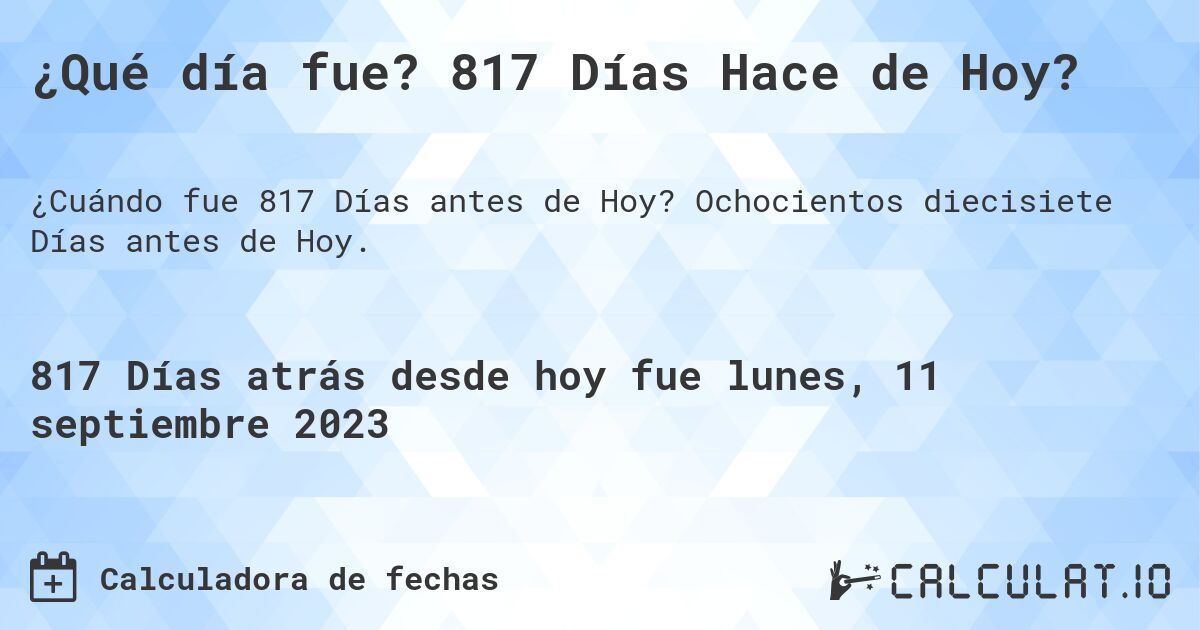 ¿Qué día fue? 817 Días Hace de Hoy?

¿Cuándo fue 817 Días antes de Hoy? Ochocientos diecisiete Días antes de Hoy.

817 Días atrás desde hoy fue lunes, 11 septiembre 2023

Calculadora de fechas

CALCULAT.IO